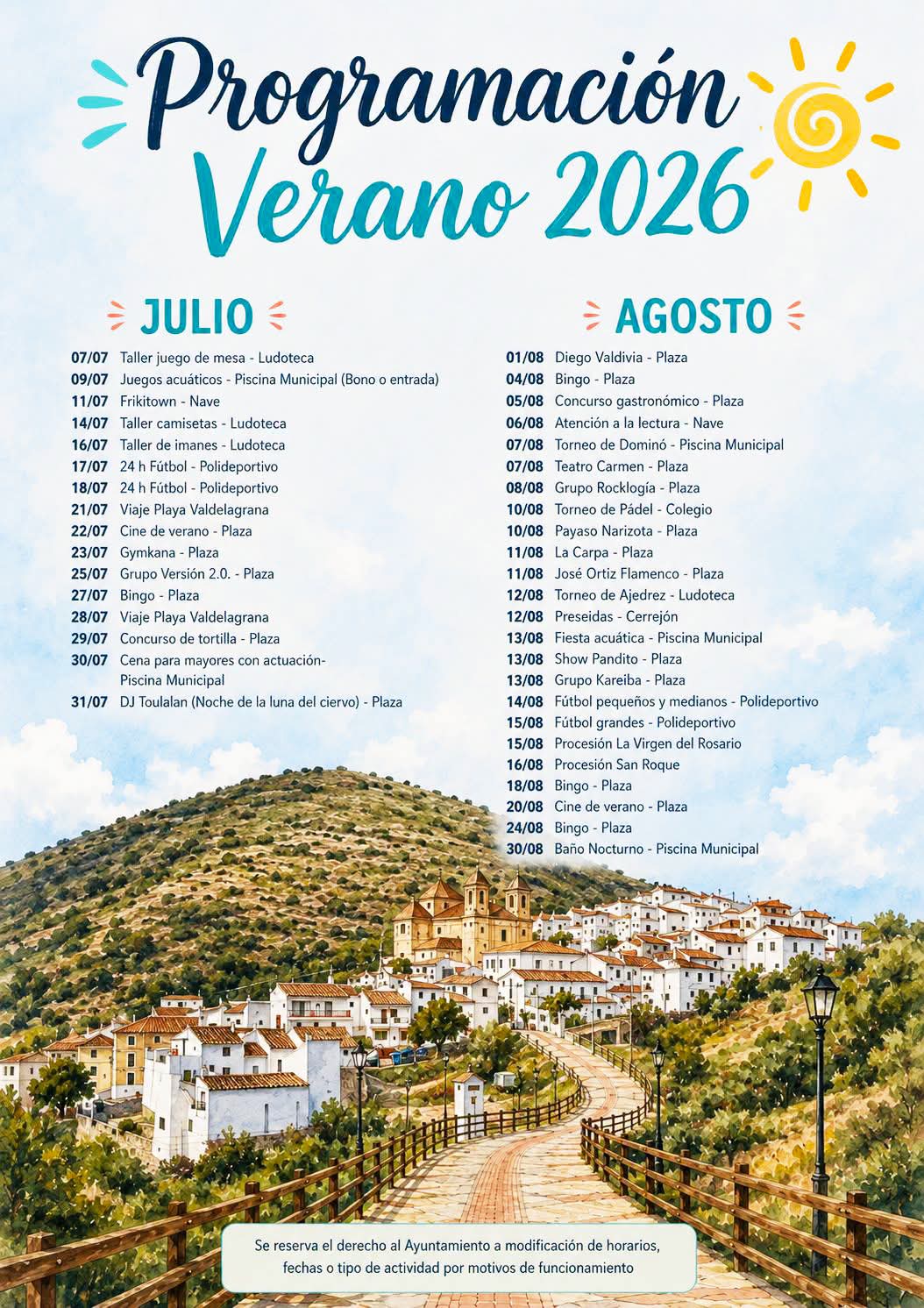 Programación
Verano 2026

JULIO

07/07 Taller juego de mesa - Ludoteca
09/07 Juegos acuáticos - Piscina Municipal (Bono o entrada)
11/07 Frikitown - Nave
14/07 Taller camisetas - Ludoteca
16/07 Taller de imanes - Ludoteca
17/07 24 h Fútbol - Polideportivo
18/07 24 h Fútbol - Polideportivo
21/07 Viaje Playa Valdelagrana
22/07 Cine de verano - Plaza
23/07 Gymkana - Plaza
25/07 Grupo Versión 2.0. - Plaza
27/07 Bingo - Plaza
28/07 Viaje Playa Valdelagrana
29/07 Concurso de tortilla - Plaza
30/07 Cena para mayores con actuación- Piscina Municipal
31/07 DJ Toulalan (Noche de la luna del ciervo) - Plaza

AGOSTO

01/08 Diego Valdivia - Plaza
04/08 Bingo - Plaza
05/08 Concurso gastronómico - Plaza
06/08 Atención a la lectura - Nave
07/08 Torneo de Dominó - Piscina Municipal
07/08 Teatro Carmen - Plaza
08/08 Grupo Rocklogía - Plaza
10/08 Torneo de Pádel - Colegio
10/08 Payaso Narizota - Plaza
11/08 La Carpa - Plaza
11/08 José Ortiz Flamenco - Plaza
12/08 Torneo de Ajedrez - Ludoteca
12/08 Preseidas - Cerrejón
13/08 Fiesta acuática - Piscina Municipal
13/08 Show Pandito - Plaza
13/08 Grupo Kareiba - Plaza
14/08 Fútbol pequeños y medianos - Polideportivo
15/08 Fútbol grandes - Polideportivo
15/08 Procesión La Virgen del Rosario
16/08 Procesión San Roque
18/08 Bingo - Plaza
20/08 Cine de verano - Plaza
24/08 Bingo - Plaza
30/08 Baño Nocturno - Piscina Municipal

Se reserva el derecho al Ayuntamiento a modificación de horarios, fechas o tipo de actividad por motivos de funcionamiento